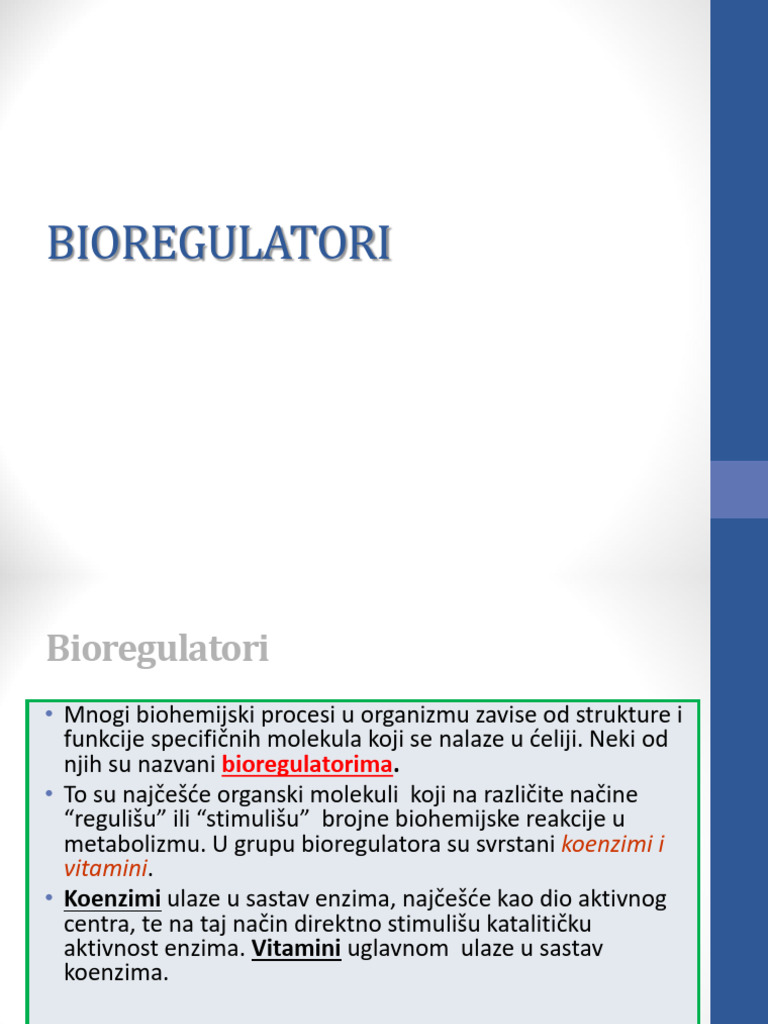 BIOREGULATORI

Bioregulatori

• Mnogi biohemijski procesi u organizmu zavise od strukture i funkcije specifičnih molekula koji se nalaze u ćeliji. Neki od njih su nazvani bioregulatorima.
• To su najčešće organski molekuli koji na različite načine “regulišu” ili “stimulišu” brojne biohemijske reakcije u metabolizmu. U grupu bioregulatora su svrstani koenzimi i vitamini.
• Koenzimi ulaze u sastav enzima, najčešće kao dio aktivnog centra, te na taj način direktno stimulišu katalitičku aktivnost enzima. Vitamini uglavnom ulaze u sastav koenzima.